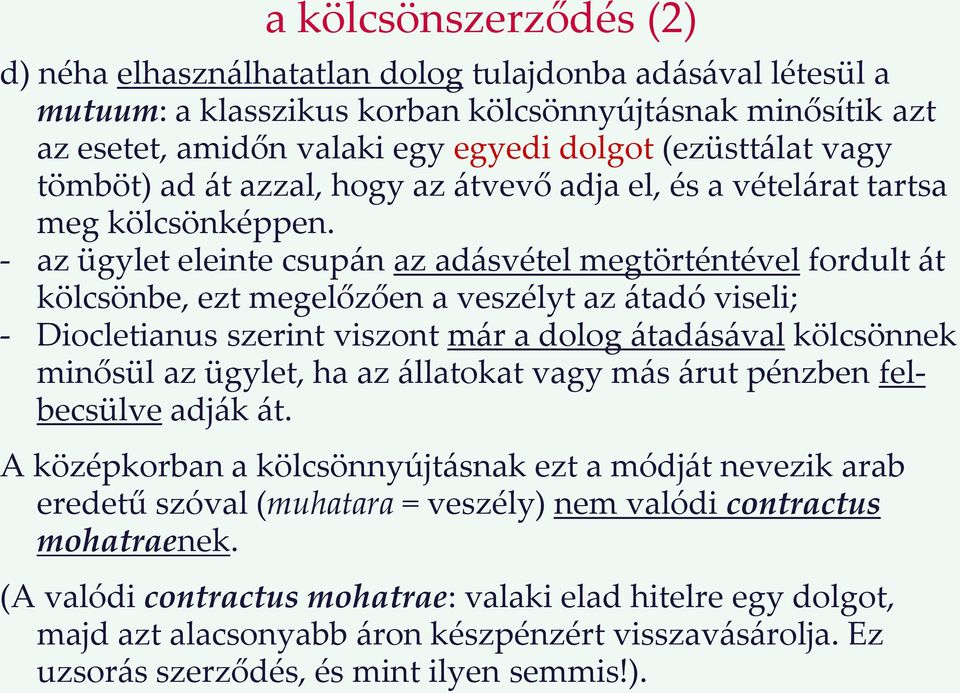 a kölcsönszerződés (2)

d) néha elhasználhatatlan dolog tulajdonba adásával létesül a mutuum: a klasszikus korban kölcsönnyújtásnak minősítik azt az esetet, amidőn valaki egy egyedi dolgot (ezüsttálat vagy tömböt) ad át azzal, hogy az átvevő adja el, és a vételárat tartsa meg kölcsönképpen.

- az ügylet eleinte csupán az adásvétel megtörténtével fordult át kölcsönbe, ezt megelőzően a veszélyt az átadó viseli;
- Diocletianus szerint viszont már a dolog átadásával kölcsönnek minősül az ügylet, ha az állatokat vagy más árut pénzben felbecsülve adják át.

A középkorban a kölcsönnyújtásnak ezt a módját nevezik arab eredetű szóval (muhatara = veszély) nem valódi contractus mohatraenek.

(A valódi contractus mohatrae: valaki elad hitelre egy dolgot, majd azt alacsonyabb áron készpénzért visszavásárolja. Ez uzsorás szerződés, és mint ilyen semmis!).